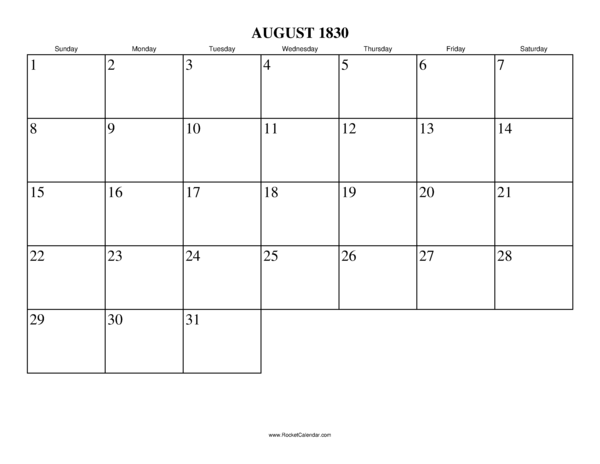 AUGUST 1830

| Sunday | Monday | Tuesday | Wednesday | Thursday | Friday | Saturday |
|---|---|---|---|---|---|---|
| 1 | 2 | 3 | 4 | 5 | 6 | 7 |
| 8 | 9 | 10 | 11 | 12 | 13 | 14 |
| 15 | 16 | 17 | 18 | 19 | 20 | 21 |
| 22 | 23 | 24 | 25 | 26 | 27 | 28 |
| 29 | 30 | 31 | | | | |

www.RocketCalendar.com